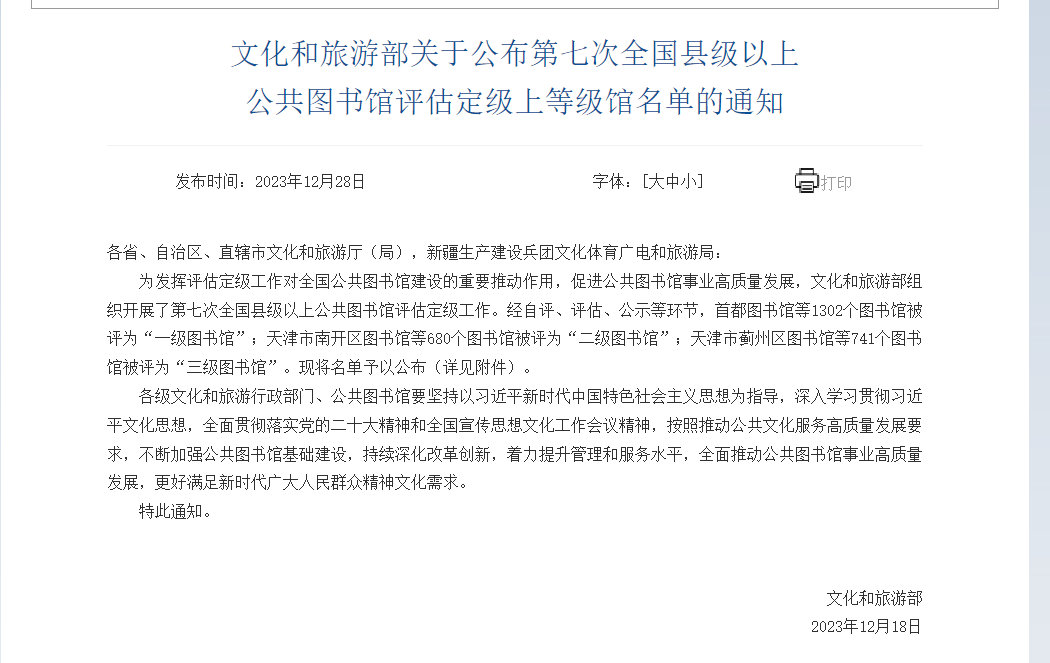 文化和旅游部关于公布第七次全国县级以上公共图书馆评估定级上等级馆名单的通知

发布时间：2023年12月28日

字体：[大中小]

打印

各省、自治区、直辖市文化和旅游厅（局），新疆生产建设兵团文化体育广电和旅游局：

为发挥评估定级工作对全国公共图书馆建设的重要推动作用，促进公共图书馆事业高质量发展，文化和旅游部组织开展了第七次全国县级以上公共图书馆评估定级工作。经自评、评估、公示等环节，首都图书馆等1302个图书馆被评为“一级图书馆”；天津市南开区图书馆等680个图书馆被评为“二级图书馆”；天津市蓟州区图书馆等741个图书馆被评为“三级图书馆”。现将名单予以公布（详见附件）。

各级文化和旅游行政部门、公共图书馆要坚持以习近平新时代中国特色社会主义思想为指导，深入学习贯彻习近平文化思想，全面贯彻落实党的二十大精神和全国宣传思想文化工作会议精神，按照推动公共文化服务高质量发展要求，不断加强公共图书馆基础建设，持续深化改革创新，着力提升管理和服务水平，全面推动公共图书馆事业高质量发展，更好满足新时代广大人民群众精神文化需求。

特此通知。

文化和旅游部

2023年12月18日